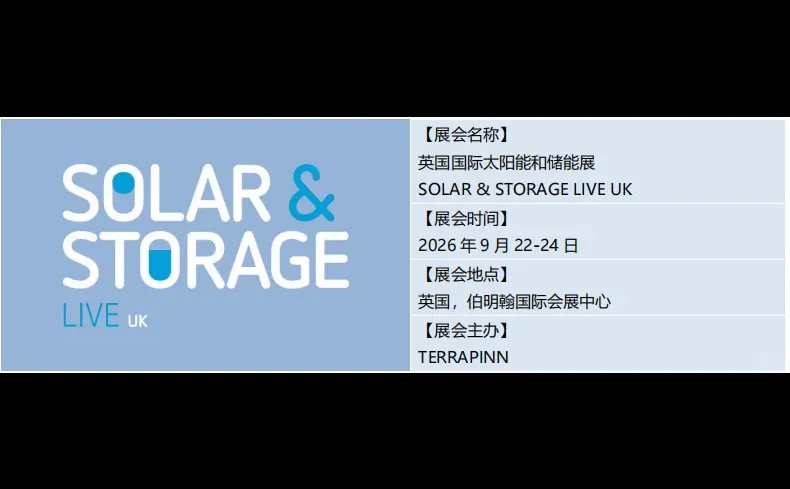 SOLAR & STORAGE LIVE UK

【展会名称】
英国国际太阳能和储能展
SOLAR & STORAGE LIVE UK

【展会时间】
2026 年 9 月 22-24 日

【展会地点】
英国，伯明翰国际会展中心

【展会主办】
TERRAPINN